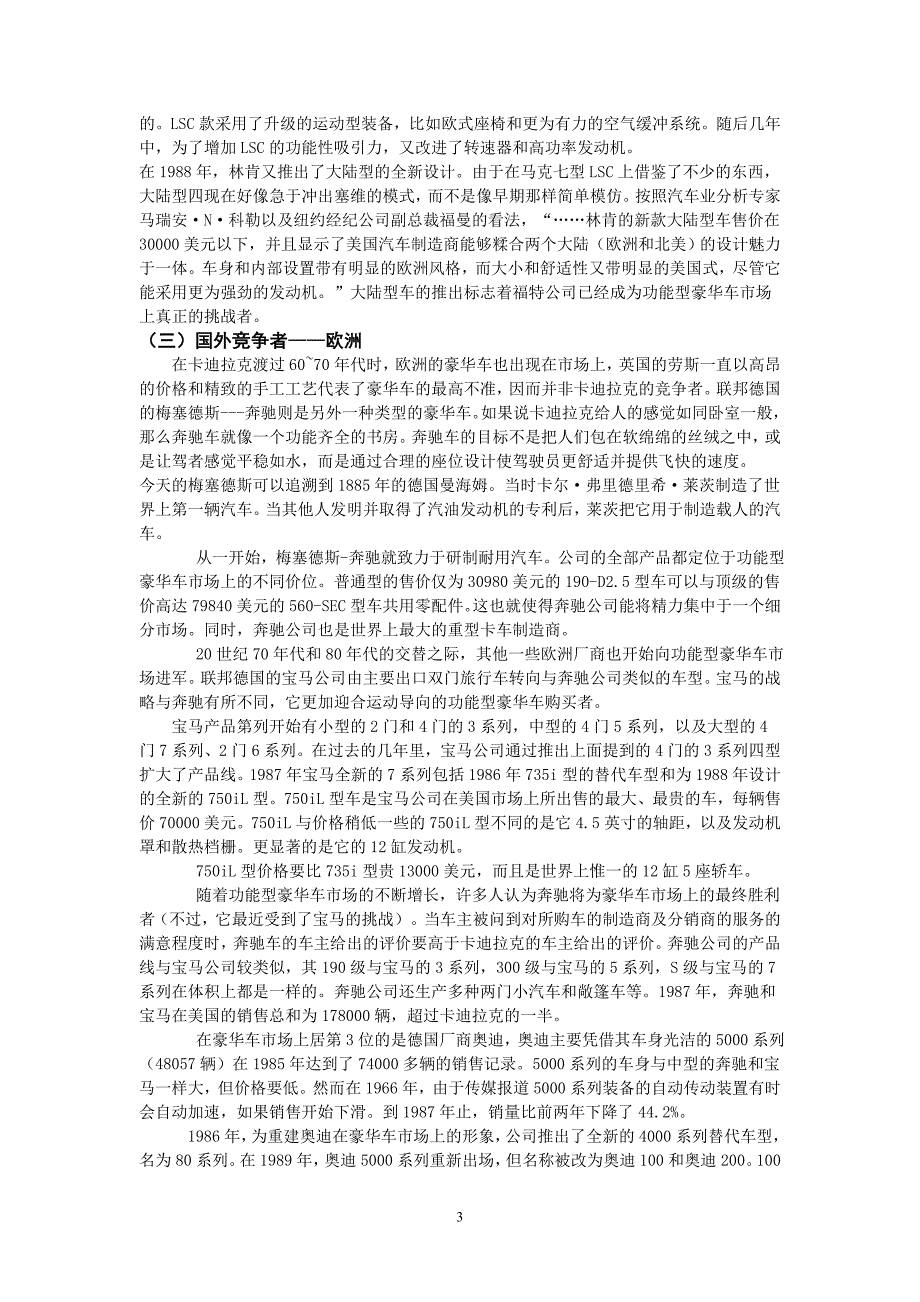 的。LSC 款采用了升级的运动型装备，比如欧式座椅和更为有力的空气缓冲系统。随后几年中，为了增加 LSC 的功能性吸引力，又改进了转速器和高功率发动机。

在 1988 年，林肯又推出了大陆型的全新设计。由于在马克七型 LSC 上借鉴了不少的东西，大陆型四现在好像急于冲出塞维的模式，而不是像早期那样简单模仿。按照汽车业分析专家马瑞安·N·科勒以及纽约经纪公司副总裁福曼的看法，“……林肯的新款大陆型车售价在 30000 美元以下，并且显示了美国汽车制造商能够糅合两个大陆（欧洲和北美）的设计魅力于一体。车身和内部设置带有明显的欧洲风格，而大小和舒适性又带明显的美国式，尽管它能采用更为强劲的发动机。”大陆型车的推出标志着福特公司已经成为功能型豪华车市场上真正的挑战者。

（三）国外竞争者——欧洲

在卡迪拉克渡过 60~70 年代时，欧洲的豪华车也出现在市场上，英国的劳斯一直以高昂的价格和精致的手工工艺代表了豪华车的最高不准，因而并非卡迪拉克的竞争者。联邦德国的梅塞德斯---奔驰则是另外一种类型的豪华车。如果说卡迪拉克给人的感觉如同卧室一般，那么奔驰车就像一个功能齐全的书房。奔驰车的目标不是把人们包在软绵绵的丝绒之中，或是让驾者感觉平稳如水，而是通过合理的座位设计使驾驶员更舒适并提供飞快的速度。

今天的梅塞德斯可以追溯到 1885 年的德国曼海姆。当时卡尔·弗里德里希·莱茨制造了世界上第一辆汽车。当其他人发明并取得了汽油发动机的专利后，莱茨把它用于制造载人的汽车。

从一开始，梅塞德斯-奔驰就致力于研制耐用汽车。公司的全部产品都定位于功能型豪华车市场上的不同价位。普通型的售价仅为 30980 美元的 190-D2.5 型车可以与顶级的售价高达 79840 美元的 560-SEC 型车共用零配件。这也就使得奔驰公司能将精力集中于一个细分市场。同时，奔驰公司也是世界上最大的重型卡车制造商。

20 世纪 70 年代和 80 年代的交替之际，其他一些欧洲厂商也开始向功能型豪华车市场进军。联邦德国的宝马公司由主要出口双门旅行车转向与奔驰公司类似的车型。宝马的战略与奔驰有所不同，它更加迎合运动导向的功能型豪华车购买者。

宝马产品第列开始有小型的 2 门和 4 门的 3 系列，中型的 4 门 5 系列，以及大型的 4 门 7 系列、2 门 6 系列。在过去的几年里，宝马公司通过推出上面提到的 4 门的 3 系列四型扩大了产品线。1987 年宝马全新的 7 系列包括 1986 年 735i 型的替代车型和为 1988 年设计的全新的 750iL 型。750iL 型车是宝马公司在美国市场上所出售的最大、最贵的车，每辆售价 70000 美元。750iL 与价格稍低一些的 750iL 型不同的是它 4.5 英寸的轴距，以及发动机罩和散热档栅。更显著的是它的 12 缸发动机。

750iL 型价格要比 735i 型贵 13000 美元，而且是世界上惟一的 12 缸 5 座轿车。

随着功能型豪华车市场的不断增长，许多人认为奔驰将为豪华车市场上的最终胜利者（不过，它最近受到了宝马的挑战）。当车主被问到对所购车的制造商及分销商的服务的满意程度时，奔驰车的车主给出的评价要高于卡迪拉克的车主给出的评价。奔驰公司的产品线与宝马公司较类似，其 190 级与宝马的 3 系列，300 级与宝马的 5 系列，S 级与宝马的 7 系列在体积上都是一样的。奔驰公司还生产多种两门小汽车和敞篷车等。1987 年，奔驰和宝马在美国的销售总和为 178000 辆，超过卡迪拉克的一半。

在豪华车市场上居第 3 位的是德国厂商奥迪，奥迪主要凭借其车身光洁的 5000 系列（48057 辆）在 1985 年达到了 74000 多辆的销售记录。5000 系列的车身与中型的奔驰和宝马一样大，但价格要低。然而在 1966 年，由于传媒报道 5000 系列装备的自动传动装置有时会自动加速，如果销售开始下滑。到 1987 年止，销量比前两年下降了 44.2%。

1986 年，为重建奥迪在豪华车市场上的形象，公司推出了全新的 4000 系列替代车型，名为 80 系列。在 1989 年，奥迪 5000 系列重新出场，但名称被改为奥迪 100 和奥迪 200。100

3